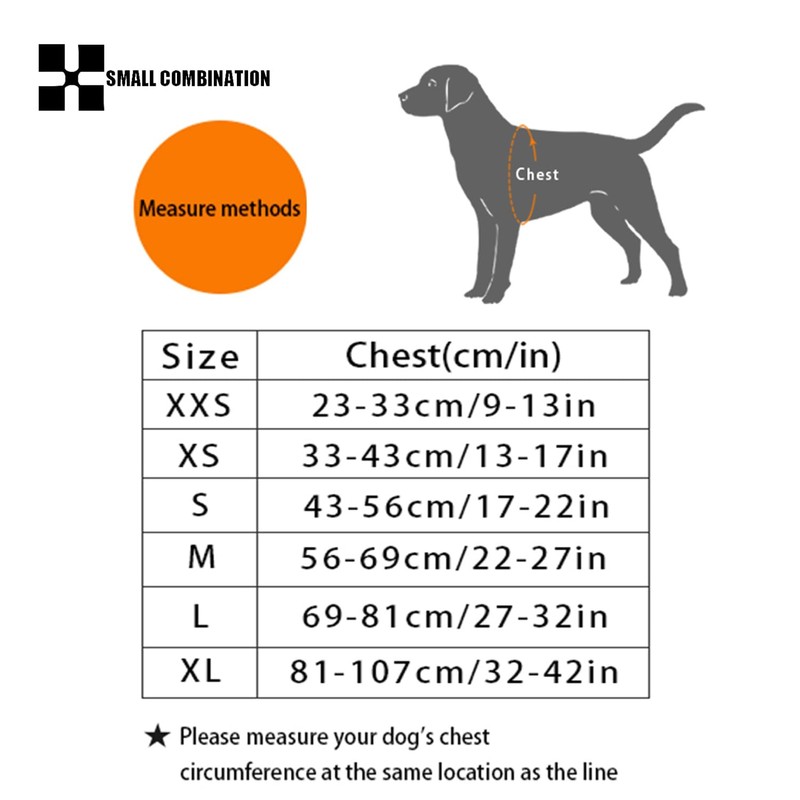 SMALL COMBINATION

Measure methods

Chest

| Size | Chest(cm/in) |
|---|---|
| XXS | 23-33cm/9-13in |
| XS | 33-43cm/13-17in |
| S | 43-56cm/17-22in |
| M | 56-69cm/22-27in |
| L | 69-81cm/27-32in |
| XL | 81-107cm/32-42in |

★ Please measure your dog's chest circumference at the same location as the line